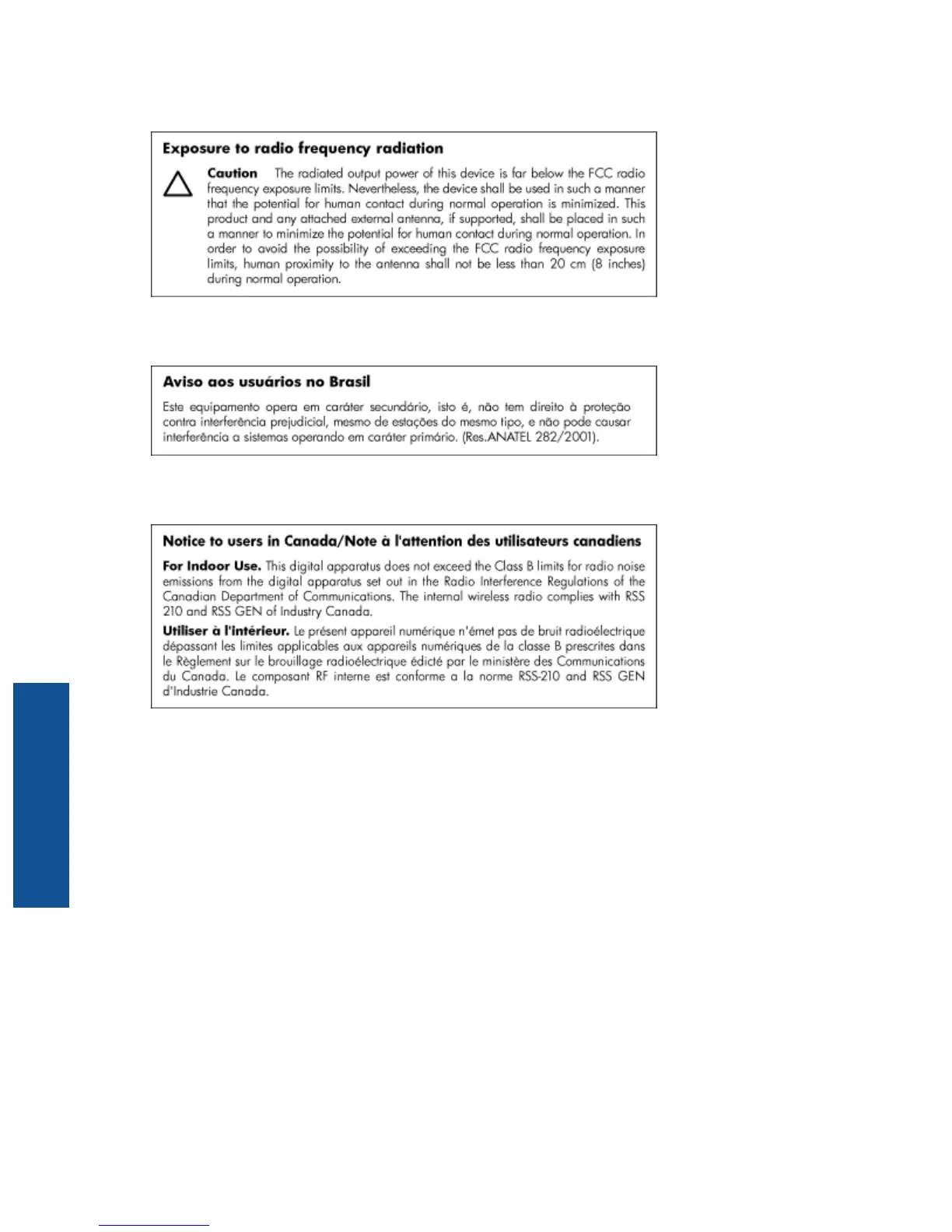 Exposure to radio frequency radiation

Caution The radiated output power of this device is far below the FCC radio frequency exposure limits. Nevertheless, the device shall be used in such a manner that the potential for human contact during normal operation is minimized. This product and any attached external antenna, if supported, shall be placed in such a manner to minimize the potential for human contact during normal operation. In order to avoid the possibility of exceeding the FCC radio frequency exposure limits, human proximity to the antenna shall not be less than 20 cm (8 inches) during normal operation.

Aviso aos usuários no Brasil

Este equipamento opera em caráter secundário, isto é, não tem direito à proteção contra interferência prejudicial, mesmo de estações do mesmo tipo, e não pode causar interferência a sistemas operando em caráter primário. (Res.ANATEL 282/2001).

Notice to users in Canada/Note à l'attention des utilisateurs canadiens

For Indoor Use. This digital apparatus does not exceed the Class B limits for radio noise emissions from the digital apparatus set out in the Radio Interference Regulations of the Canadian Department of Communications. The internal wireless radio complies with RSS 210 and RSS GEN of Industry Canada.

Utiliser à l'intérieur. Le présent appareil numérique n'émet pas de bruit radioélectrique dépassant les limites applicables aux appareils numériques de la classe B prescrites dans le Règlement sur le brouillage radioélectrique édicté par le ministère des Communications du Canada. Le composant RF interne est conforme a la norme RSS-210 and RSS GEN d'Industrie Canada.